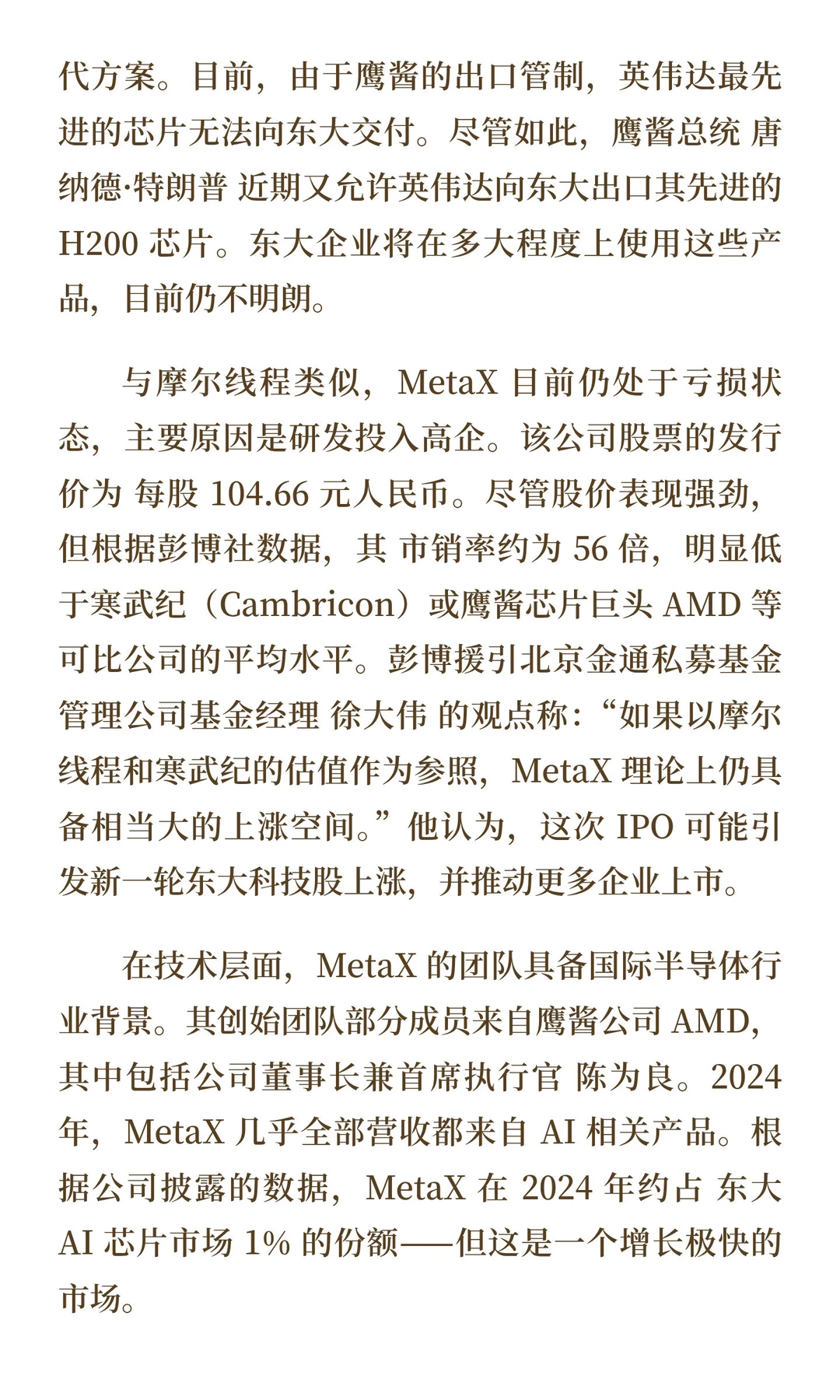 代方案。目前，由于鹰酱的出口管制，英伟达最先进的芯片无法向东大交付。尽管如此，鹰酱总统 唐纳德·特朗普 近期又允许英伟达向东大出口其先进的 H200 芯片。东大企业将在多大程度上使用这些产品，目前仍不明朗。

与摩尔线程类似，MetaX 目前仍处于亏损状态，主要原因是研发投入高企。该公司股票的发行价为 每股 104.66 元人民币。尽管股价表现强劲，但根据彭博社数据，其 市销率约为 56 倍，明显低于寒武纪（Cambricon）或鹰酱芯片巨头 AMD 等可比公司的平均水平。彭博援引北京金通私募基金管理公司基金经理 徐大伟 的观点称：“如果以摩尔线程和寒武纪的估值作为参照，MetaX 理论上仍具备相当大的上涨空间。”他认为，这次 IPO 可能引发新一轮东大科技股上涨，并推动更多企业上市。

在技术层面，MetaX 的团队具备国际半导体行业背景。其创始团队部分成员来自鹰酱公司 AMD，其中包括公司董事长兼首席执行官 陈为良。2024 年，MetaX 几乎全部营收都来自 AI 相关产品。根据公司披露的数据，MetaX 在 2024 年约占 东大 AI 芯片市场 1% 的份额——但这是一个增长极快的市场。